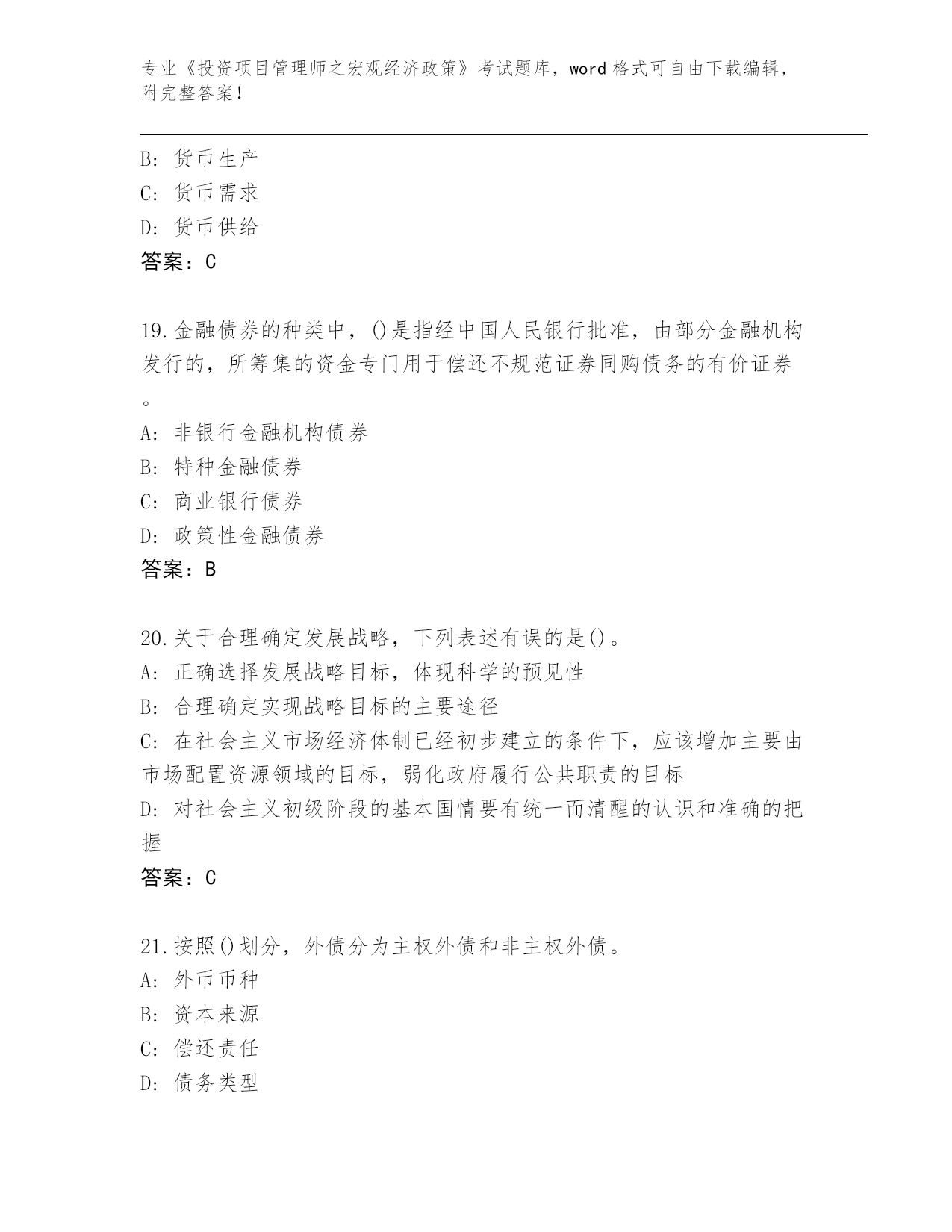 专业《投资项目管理师之宏观经济政策》考试题库，word 格式可自由下载编辑，附完整答案！

B: 货币生产
C: 货币需求
D: 货币供给
答案：C

19.金融债券的种类中，()是指经中国人民银行批准，由部分金融机构发行的，所筹集的资金专门用于偿还不规范证券同购债务的有价证券。
A: 非银行金融机构债券
B: 特种金融债券
C: 商业银行债券
D: 政策性金融债券
答案：B

20.关于合理确定发展战略，下列表述有误的是()。
A: 正确选择发展战略目标，体现科学的预见性
B: 合理确定实现战略目标的主要途径
C: 在社会主义市场经济体制已经初步建立的条件下，应该增加主要由市场配置资源领域的目标，弱化政府履行公共职责的目标
D: 对社会主义初级阶段的基本国情要有统一而清醒的认识和准确的把握
答案：C

21.按照()划分，外债分为主权外债和非主权外债。
A: 外币币种
B: 资本来源
C: 偿还责任
D: 债务类型